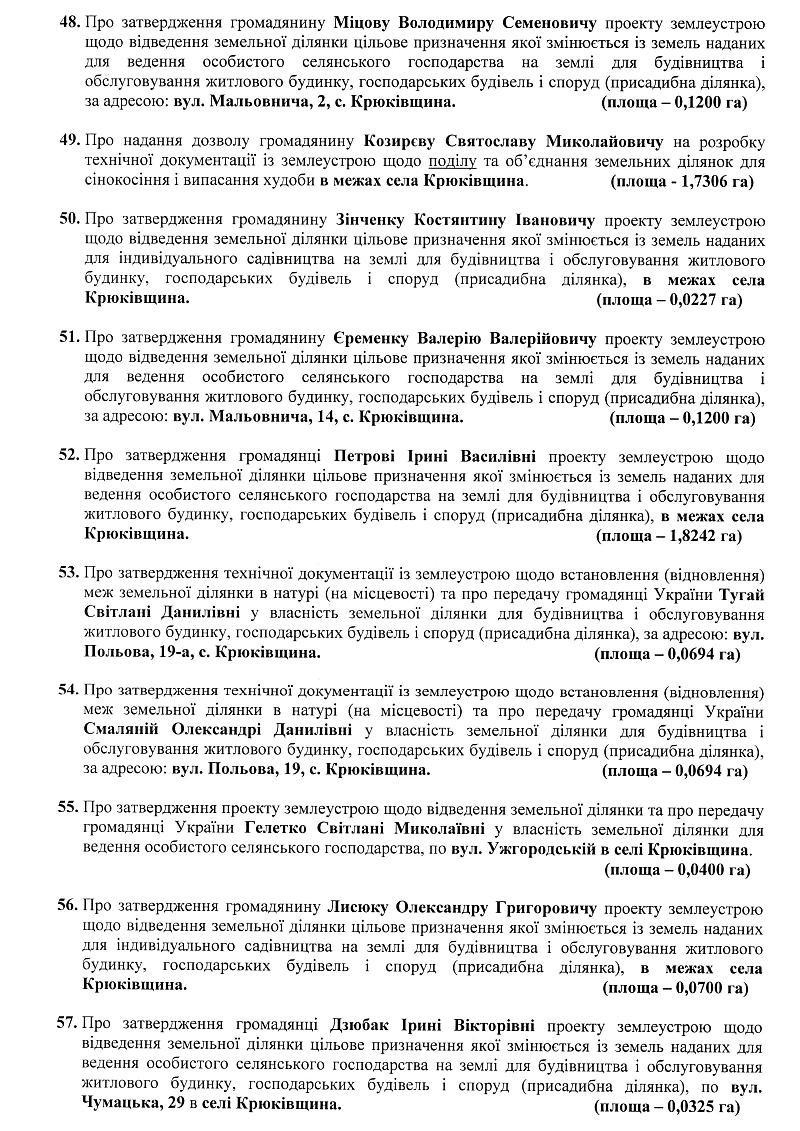 48. Про затвердження громадянину Міцову Володимиру Семеновичу проекту землеустрою щодо відведення земельної ділянки цільове призначення якої змінюється із земель наданих для ведення особистого селянського господарства на землі для будівництва і обслуговування житлового будинку, господарських будівель і споруд (присадибна ділянка), за адресою: вул. Мальовнича, 2, с. Крюківщина. (площа – 0,1200 га)

49. Про надання дозволу громадянину Козирєву Святославу Миколайовичу на розробку технічної документації із землеустрою щодо поділу та об'єднання земельних ділянок для сінокосіння і випасання худоби в межах села Крюківщина. (площа - 1,7306 га)

50. Про затвердження громадянину Зінченку Костянтину Івановичу проекту землеустрою щодо відведення земельної ділянки цільове призначення якої змінюється із земель наданих для індивідуального садівництва на землі для будівництва і обслуговування житлового будинку, господарських будівель і споруд (присадибна ділянка), в межах села Крюківщина. (площа – 0,0227 га)

51. Про затвердження громадянину Єременку Валерію Валерійовичу проекту землеустрою щодо відведення земельної ділянки цільове призначення якої змінюється із земель наданих для ведення особистого селянського господарства на землі для будівництва і обслуговування житлового будинку, господарських будівель і споруд (присадибна ділянка), за адресою: вул. Мальовнича, 14, с. Крюківщина. (площа – 0,1200 га)

52. Про затвердження громадянці Петрові Ірині Василівні проекту землеустрою щодо відведення земельної ділянки цільове призначення якої змінюється із земель наданих для ведення особистого селянського господарства на землі для будівництва і обслуговування житлового будинку, господарських будівель і споруд (присадибна ділянка), в межах села Крюківщина. (площа – 1,8242 га)

53. Про затвердження технічної документації із землеустрою щодо встановлення (відновлення) меж земельної ділянки в натурі (на місцевості) та про передачу громадянці України Тугай Світлані Данилівні у власність земельної ділянки для будівництва і обслуговування житлового будинку, господарських будівель і споруд (присадибна ділянка), за адресою: вул. Польова, 19-а, с. Крюківщина. (площа – 0,0694 га)

54. Про затвердження технічної документації із землеустрою щодо встановлення (відновлення) меж земельної ділянки в натурі (на місцевості) та про передачу громадянці України Смаляній Олександрі Данилівні у власність земельної ділянки для будівництва і обслуговування житлового будинку, господарських будівель і споруд (присадибна ділянка), за адресою: вул. Польова, 19, с. Крюківщина. (площа – 0,0694 га)

55. Про затвердження проекту землеустрою щодо відведення земельної ділянки та про передачу громадянці України Гелетко Світлані Миколаївні у власність земельної ділянки для ведення особистого селянського господарства, по вул. Ужгородській в селі Крюківщина. (площа – 0,0400 га)

56. Про затвердження громадянину Лисюку Олександру Григоровичу проекту землеустрою щодо відведення земельної ділянки цільове призначення якої змінюється із земель наданих для індивідуального садівництва на землі для будівництва і обслуговування житлового будинку, господарських будівель і споруд (присадибна ділянка), в межах села Крюківщина. (площа – 0,0700 га)

57. Про затвердження громадянці Дзюбак Ірині Вікторівні проекту землеустрою щодо відведення земельної ділянки цільове призначення якої змінюється із земель наданих для ведення особистого селянського господарства на землі для будівництва і обслуговування житлового будинку, господарських будівель і споруд (присадибна ділянка), по вул. Чумацька, 29 в селі Крюківщина. (площа – 0,0325 га)